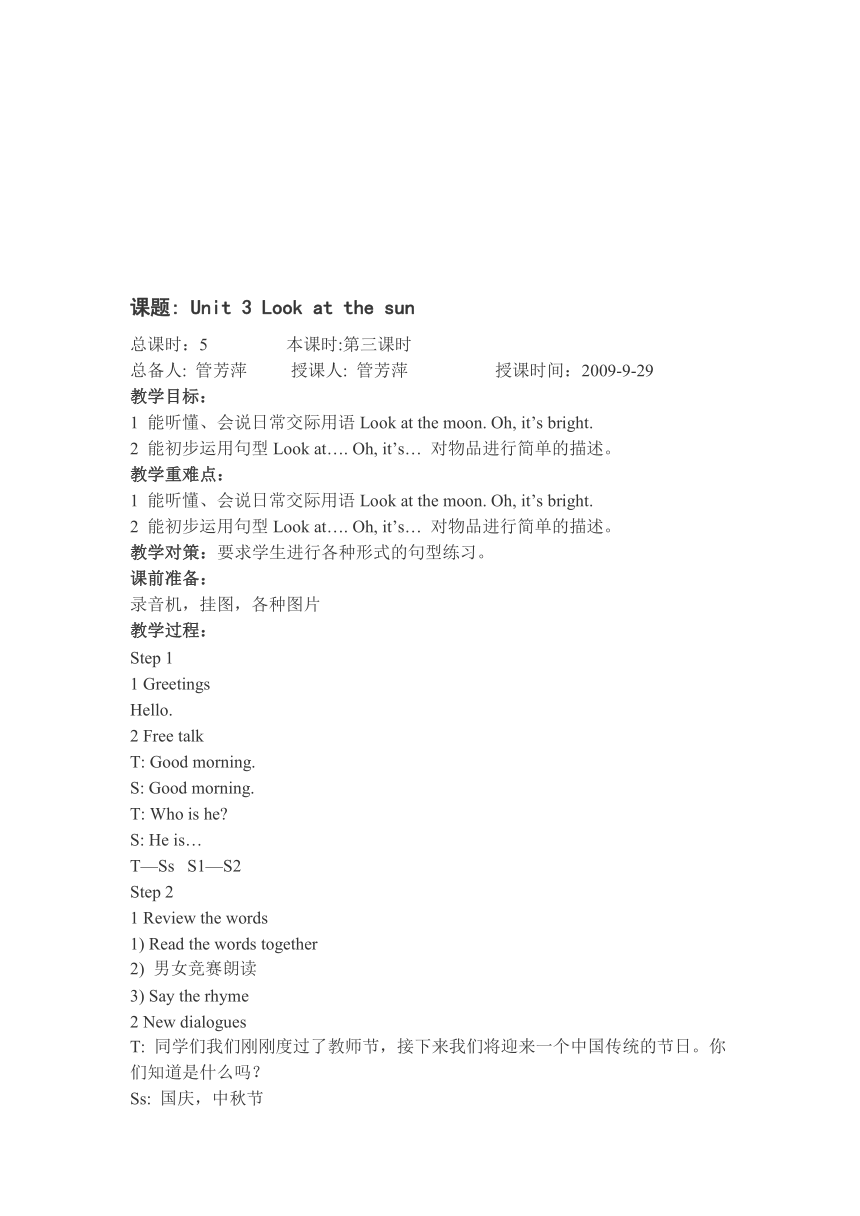 课题: Unit 3 Look at the sun

总课时：5　　本课时:第三课时

总备人: 管芳萍　　授课人: 管芳萍　　授课时间：2009-9-29

教学目标：

1 能听懂、会说日常交际用语 Look at the moon. Oh, it’s bright.

2 能初步运用句型 Look at…. Oh, it’s… 对物品进行简单的描述。

教学重难点：

1 能听懂、会说日常交际用语 Look at the moon. Oh, it’s bright.

2 能初步运用句型 Look at…. Oh, it’s… 对物品进行简单的描述。

教学对策：要求学生进行各种形式的句型练习。

课前准备：

录音机，挂图，各种图片

教学过程：

Step 1

1 Greetings

Hello.

2 Free talk

T: Good morning.

S: Good morning.

T: Who is he?

S: He is…

T—Ss　S1—S2

Step 2

1 Review the words

1) Read the words together

2) 男女竞赛朗读

3) Say the rhyme

2 New dialogues

T: 同学们我们刚刚度过了教师节，接下来我们将迎来一个中国传统的节日。你们知道是什么吗？

Ss: 国庆，中秋节